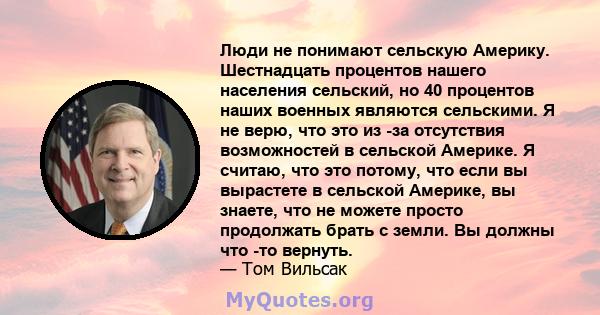 Люди не понимают сельскую Америку. Шестнадцать процентов нашего населения сельский, но 40 процентов наших военных являются сельскими. Я не верю, что это из -за отсутствия возможностей в сельской Америке. Я считаю, что это потому, что если вы вырастете в сельской Америке, вы знаете, что не можете просто продолжать брать с земли. Вы должны что -то вернуть.
— Том Вильсак

MyQuotes.org